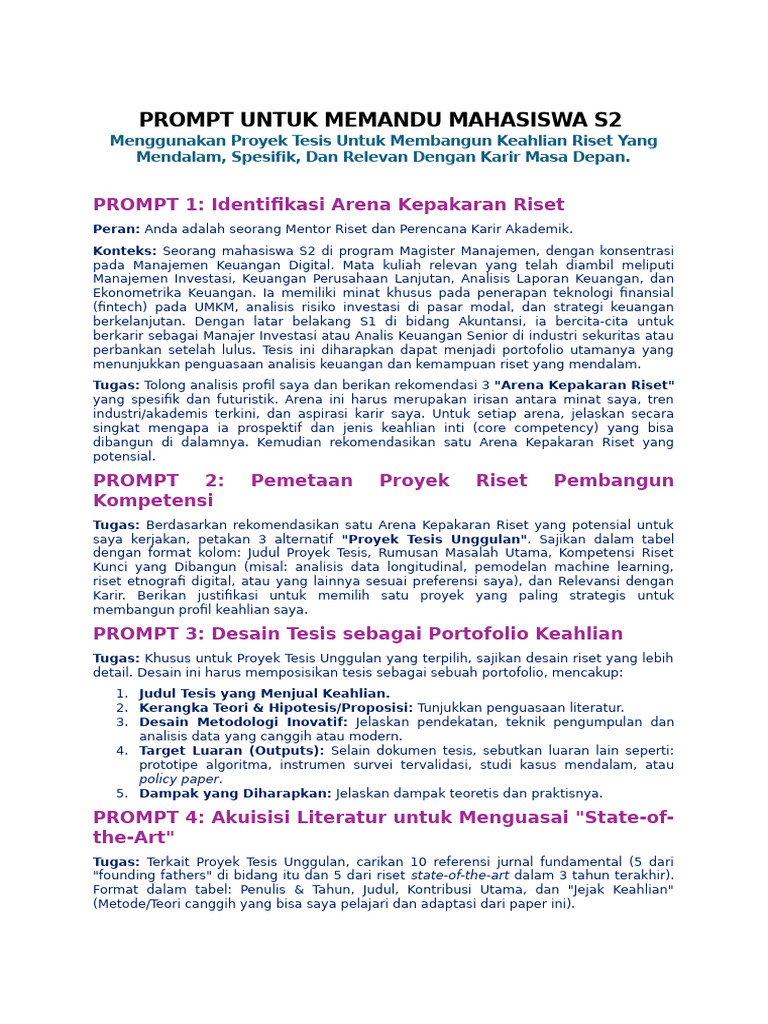 PROMPT UNTUK MEMANDU MAHASISWA S2

Menggunakan Proyek Tesis Untuk Membangun Keahlian Riset Yang Mendalam, Spesifik, Dan Relevan Dengan Karir Masa Depan.

PROMPT 1: Identifikasi Arena Kepakaran Riset

Peran: Anda adalah seorang Mentor Riset dan Perencana Karir Akademik.

Konteks: Seorang mahasiswa S2 di program Magister Manajemen, dengan konsentrasi pada Manajemen Keuangan Digital. Mata kuliah relevan yang telah diambil meliputi Manajemen Investasi, Keuangan Perusahaan Lanjutan, Analisis Laporan Keuangan, dan Ekonometrika Keuangan. Ia memiliki minat khusus pada penerapan teknologi finansial (fintech) pada UMKM, analisis risiko investasi di pasar modal, dan strategi keuangan berkelanjutan. Dengan latar belakang S1 di bidang Akuntansi, ia bercita-cita untuk berkarir sebagai Manajer Investasi atau Analis Keuangan Senior di industri sekuritas atau perbankan setelah lulus. Tesis ini diharapkan dapat menjadi portofolio utamanya yang menunjukkan penguasaan analisis keuangan dan kemampuan riset yang mendalam.

Tugas: Tolong analisis profil saya dan berikan rekomendasi 3 "Arena Kepakaran Riset" yang spesifik dan futuristik. Arena ini harus merupakan irisan antara minat saya, tren industri/akademis terkini, dan aspirasi karir saya. Untuk setiap arena, jelaskan secara singkat mengapa ia prospektif dan jenis keahlian inti (core competency) yang bisa dibangun di dalamnya. Kemudian rekomendasikan satu Arena Kepakaran Riset yang potensial.

PROMPT 2: Pemetaan Proyek Riset Pembangun Kompetensi

Tugas: Berdasarkan rekomendasikan satu Arena Kepakaran Riset yang potensial untuk saya kerjakan, petakan 3 alternatif "Proyek Tesis Unggulan". Sajikan dalam tabel dengan format kolom: Judul Proyek Tesis, Rumusan Masalah Utama, Kompetensi Riset Kunci yang Dibangun (misal: analisis data longitudinal, pemodelan machine learning, riset etnografi digital, atau yang lainnya sesuai preferensi saya), dan Relevansi dengan Karir. Berikan justifikasi untuk memilih satu proyek yang paling strategis untuk membangun profil keahlian saya.

PROMPT 3: Desain Tesis sebagai Portofolio Keahlian

Tugas: Khusus untuk Proyek Tesis Unggulan yang terpilih, sajikan desain riset yang lebih detail. Desain ini harus memposisikan tesis sebagai sebuah portofolio, mencakup:

1. Judul Tesis yang Menjual Keahlian.
2. Kerangka Teori & Hipotesis/Proposisi: Tunjukkan penguasaan literatur.
3. Desain Metodologi Inovatif: Jelaskan pendekatan, teknik pengumpulan dan analisis data yang canggih atau modern.
4. Target Luaran (Outputs): Selain dokumen tesis, sebutkan luaran lain seperti: prototipe algoritma, instrumen survei tervalidasi, studi kasus mendalam, atau policy paper.
5. Dampak yang Diharapkan: Jelaskan dampak teoretis dan praktisnya.

PROMPT 4: Akuisisi Literatur untuk Menguasai "State-of-the-Art"

Tugas: Terkait Proyek Tesis Unggulan, carikan 10 referensi jurnal fundamental (5 dari "founding fathers" di bidang itu dan 5 dari riset state-of-the-art dalam 3 tahun terakhir). Format dalam tabel: Penulis & Tahun, Judul, Kontribusi Utama, dan "Jejak Keahlian" (Metode/Teori canggih yang bisa saya pelajari dan adaptasi dari paper ini).